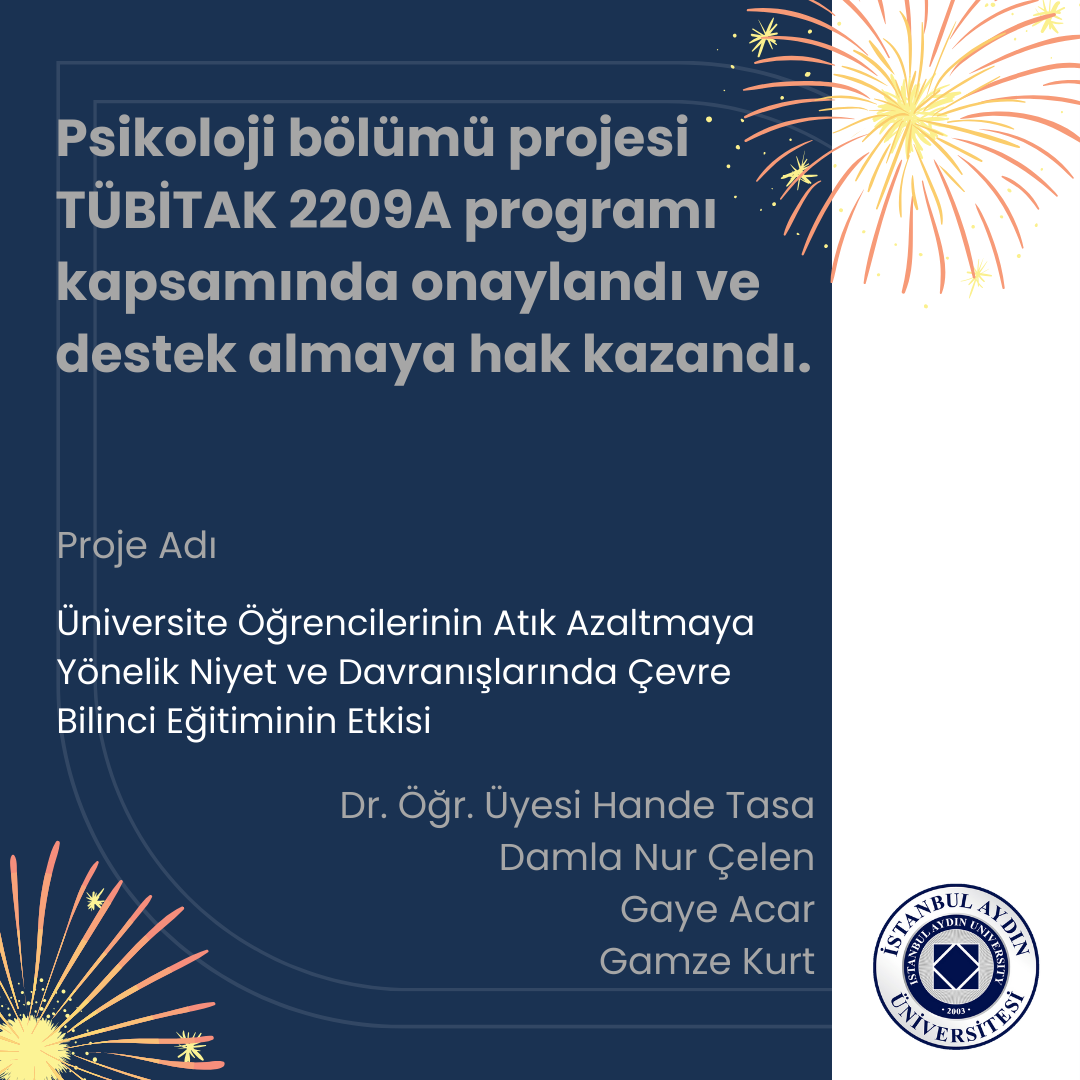 Psikoloji bölümü projesi TÜBİTAK 2209A programı kapsamında onaylandı ve destek almaya hak kazandı.

Proje Adı

Üniversite Öğrencilerinin Atık Azaltmaya Yönelik Niyet ve Davranışlarında Çevre Bilinci Eğitiminin Etkisi

Dr. Öğr. Üyesi Hande Tasa
Damla Nur Çelen
Gaye Acar
Gamze Kurt

İSTANBUL AYDIN ÜNİVERSİTESİ
ISTANBUL AYDIN UNIVERSITY
2003